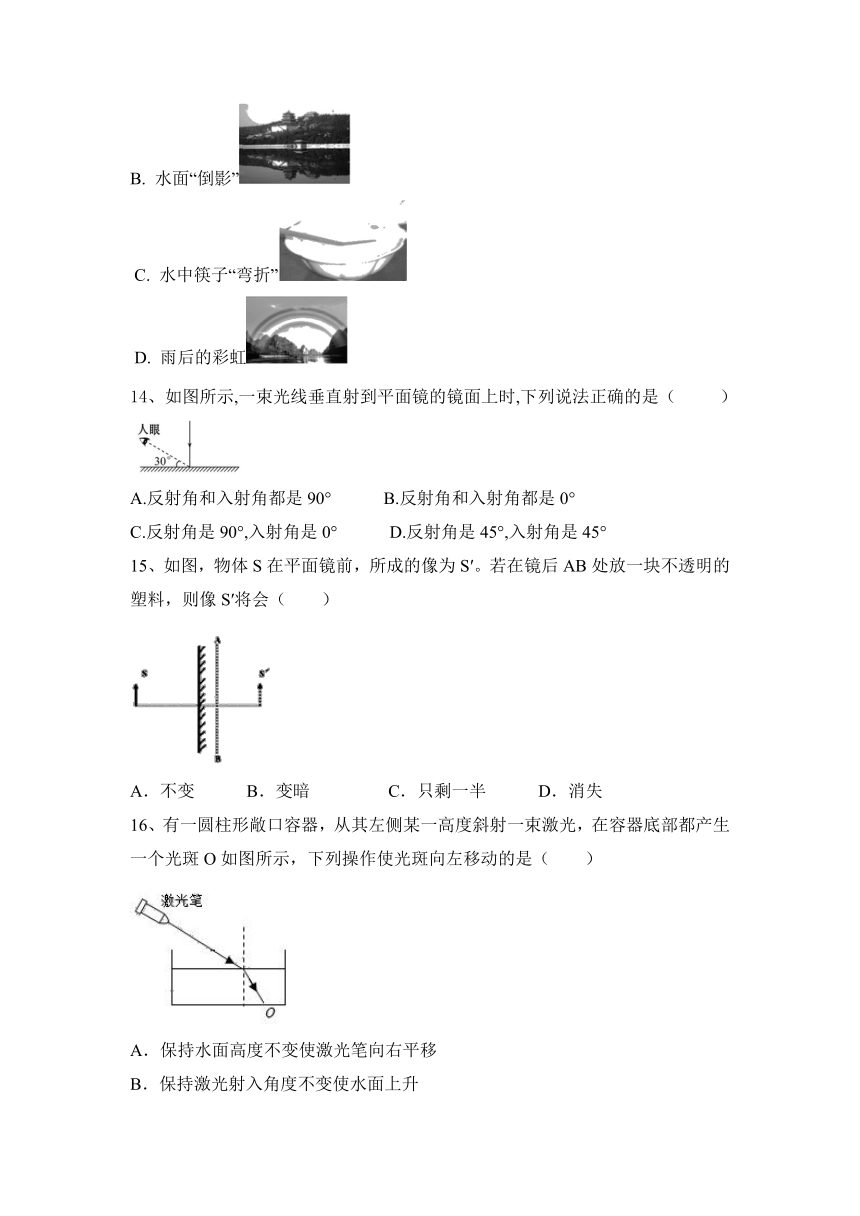 B. 水面“倒影”

C. 水中筷子“弯折”

D. 雨后的彩虹

14、如图所示,一束光线垂直射到平面镜的镜面上时,下列说法正确的是（ ）

人眼
30°

A.反射角和入射角都是 90° B.反射角和入射角都是 0°

C.反射角是 90°,入射角是 0° D.反射角是 45°,入射角是 45°

15、如图，物体 S 在平面镜前，所成的像为 S′。若在镜后 AB 处放一块不透明的塑料，则像 S′将会（ ）

S
A
S′
B

A．不变 B．变暗 C．只剩一半 D．消失

16、有一圆柱形敞口容器，从其左侧某一高度斜射一束激光，在容器底部都产生一个光斑 O 如图所示，下列操作使光斑向左移动的是（ ）

激光笔
O

A．保持水面高度不变使激光笔向右平移

B．保持激光射入角度不变使水面上升